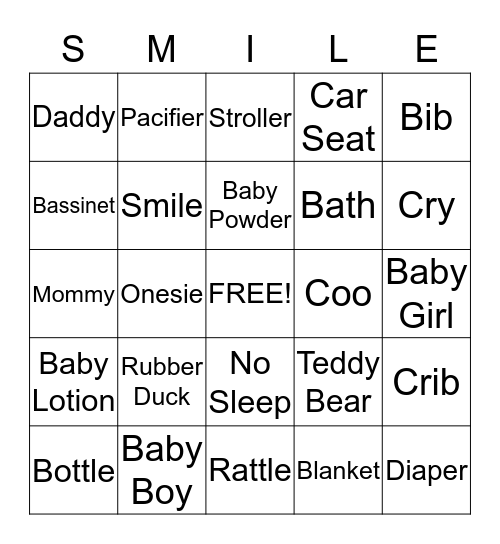 | S | M | I | L | E |
|---|---|---|---|---|
| Daddy | Pacifier | Stroller | Car Seat | Bib |
| Bassinet | Smile | Baby Powder | Bath | Cry |
| Mommy | Onesie | FREE! | Coo | Baby Girl |
| Baby Lotion | Rubber Duck | No Sleep | Teddy Bear | Crib |
| Bottle | Baby Boy | Rattle | Blanket | Diaper |